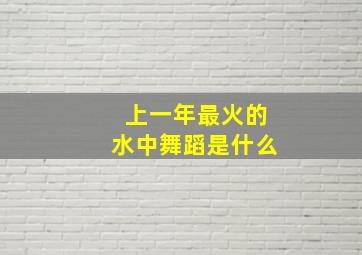 上一年最火的
水中舞蹈是什么